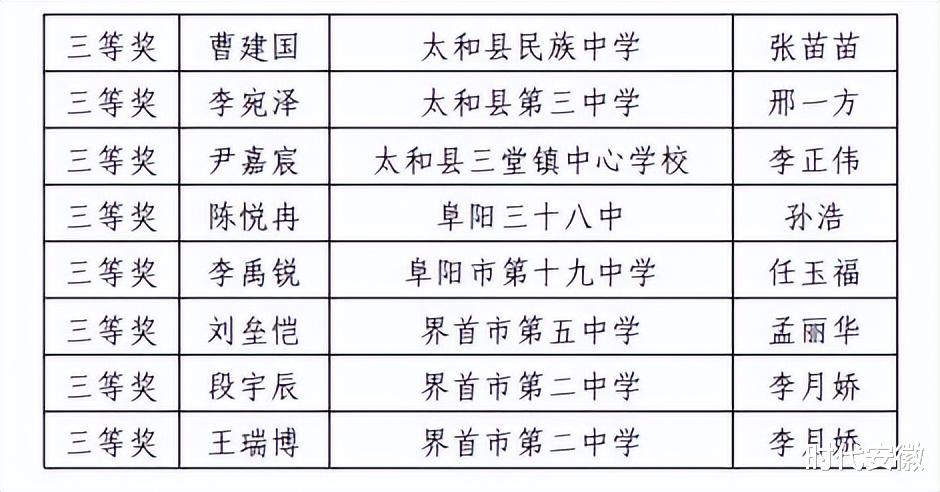 | 三等奖 | 曹建国 | 太和县民族中学 | 张苗苗 |
|---|---|---|---|
| 三等奖 | 李宛泽 | 太和县第三中学 | 邢一方 |
| 三等奖 | 尹嘉宸 | 太和县三堂镇中心学校 | 李正伟 |
| 三等奖 | 陈悦冉 | 阜阳三十八中 | 孙浩 |
| 三等奖 | 李禹锐 | 阜阳市第十九中学 | 任玉福 |
| 三等奖 | 刘垒恺 | 界首市第五中学 | 孟丽华 |
| 三等奖 | 段宇辰 | 界首市第二中学 | 李月娇 |
| 三等奖 | 王瑞博 | 界首市第二中学 | 李月娇 |

时代安徽